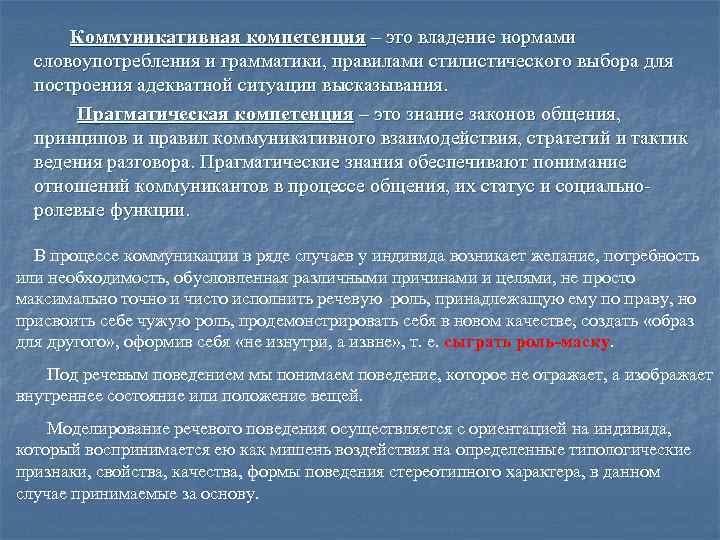 Коммуникативная компетенция – это владение нормами словоупотребления и грамматики, правилами стилистического выбора для построения адекватной ситуации высказывания.

Прагматическая компетенция – это знание законов общения, принципов и правил коммуникативного взаимодействия, стратегий и тактик ведения разговора. Прагматические знания обеспечивают понимание отношений коммуникантов в процессе общения, их статус и социально-ролевые функции.

В процессе коммуникации в ряде случаев у индивида возникает желание, потребность или необходимость, обусловленная различными причинами и целями, не просто максимально точно и чисто исполнить речевую роль, принадлежащую ему по праву, но присвоить себе чужую роль, продемонстрировать себя в новом качестве, создать «образ для другого», оформив себя «не изнутри, а извне», т. е. сыграть роль-маску.

Под речевым поведением мы понимаем поведение, которое не отражает, а изображает внутреннее состояние или положение вещей.

Моделирование речевого поведения осуществляется с ориентацией на индивида, который воспринимается ею как мишень воздействия на определенные типологические признаки, свойства, качества, формы поведения стереотипного характера, в данном случае принимаемые за основу.